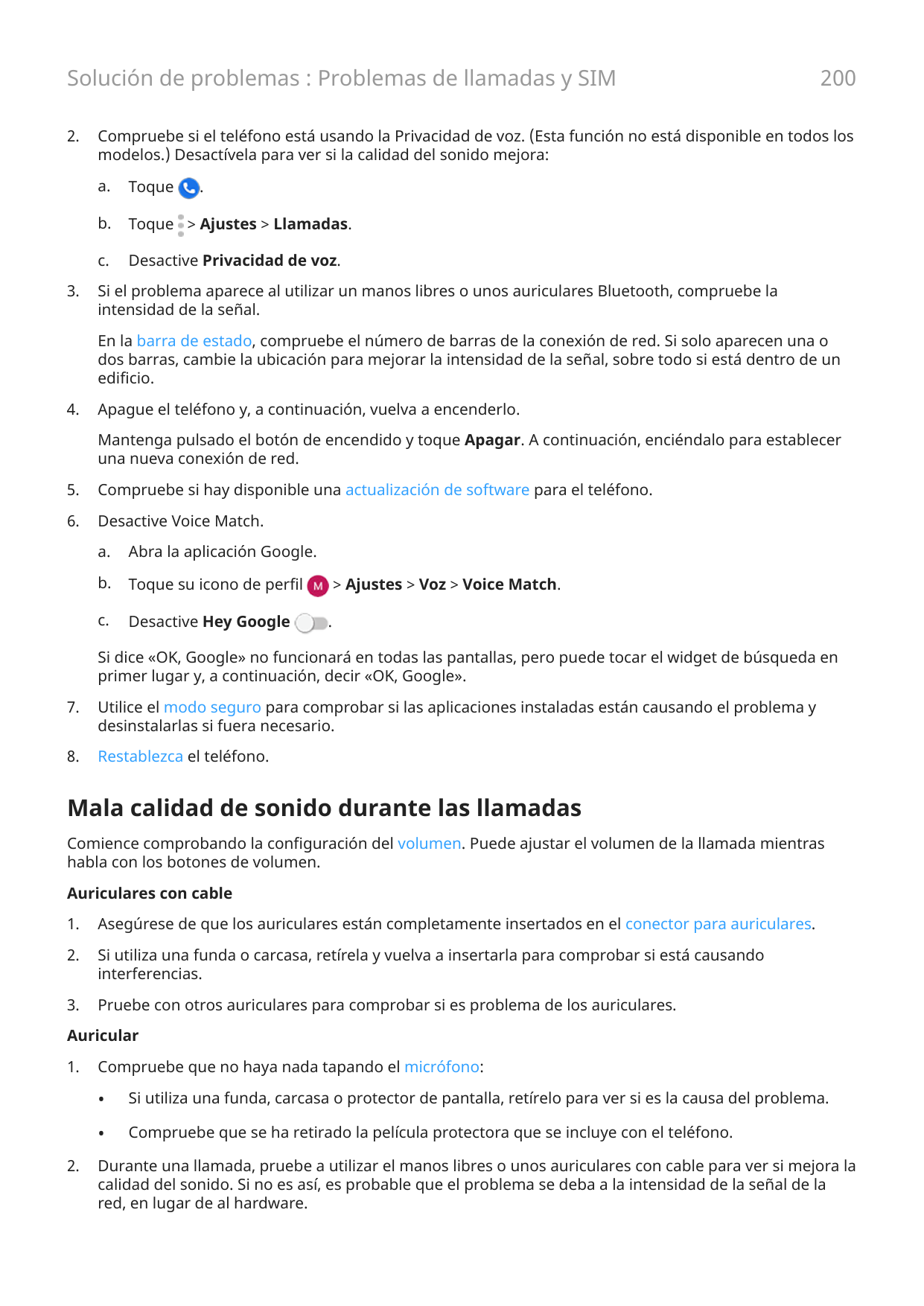 Solución de problemas : Problemas de llamadas y SIM 200

2. Compruebe si el teléfono está usando la Privacidad de voz. (Esta función no está disponible en todos los modelos.) Desactívela para ver si la calidad del sonido mejora:

a. Toque .

b. Toque > Ajustes > Llamadas.

c. Desactive Privacidad de voz.

3. Si el problema aparece al utilizar un manos libres o unos auriculares Bluetooth, compruebe la intensidad de la señal.

En la barra de estado, compruebe el número de barras de la conexión de red. Si solo aparecen una o dos barras, cambie la ubicación para mejorar la intensidad de la señal, sobre todo si está dentro de un edificio.

4. Apague el teléfono y, a continuación, vuelva a encenderlo.

Mantenga pulsado el botón de encendido y toque Apagar. A continuación, enciéndalo para establecer una nueva conexión de red.

5. Compruebe si hay disponible una actualización de software para el teléfono.

6. Desactive Voice Match.

a. Abra la aplicación Google.

b. Toque su icono de perfil M > Ajustes > Voz > Voice Match.

c. Desactive Hey Google .

Si dice «OK, Google» no funcionará en todas las pantallas, pero puede tocar el widget de búsqueda en primer lugar y, a continuación, decir «OK, Google».

7. Utilice el modo seguro para comprobar si las aplicaciones instaladas están causando el problema y desinstalarlas si fuera necesario.

8. Restablezca el teléfono.

Mala calidad de sonido durante las llamadas

Comience comprobando la configuración del volumen. Puede ajustar el volumen de la llamada mientras habla con los botones de volumen.

Auriculares con cable

1. Asegúrese de que los auriculares están completamente insertados en el conector para auriculares.

2. Si utiliza una funda o carcasa, retírela y vuelva a insertarla para comprobar si está causando interferencias.

3. Pruebe con otros auriculares para comprobar si es problema de los auriculares.

Auricular

1. Compruebe que no haya nada tapando el micrófono:

• Si utiliza una funda, carcasa o protector de pantalla, retírelo para ver si es la causa del problema.

• Compruebe que se ha retirado la película protectora que se incluye con el teléfono.

2. Durante una llamada, pruebe a utilizar el manos libres o unos auriculares con cable para ver si mejora la calidad del sonido. Si no es así, es probable que el problema se deba a la intensidad de la señal de la red, en lugar de al hardware.